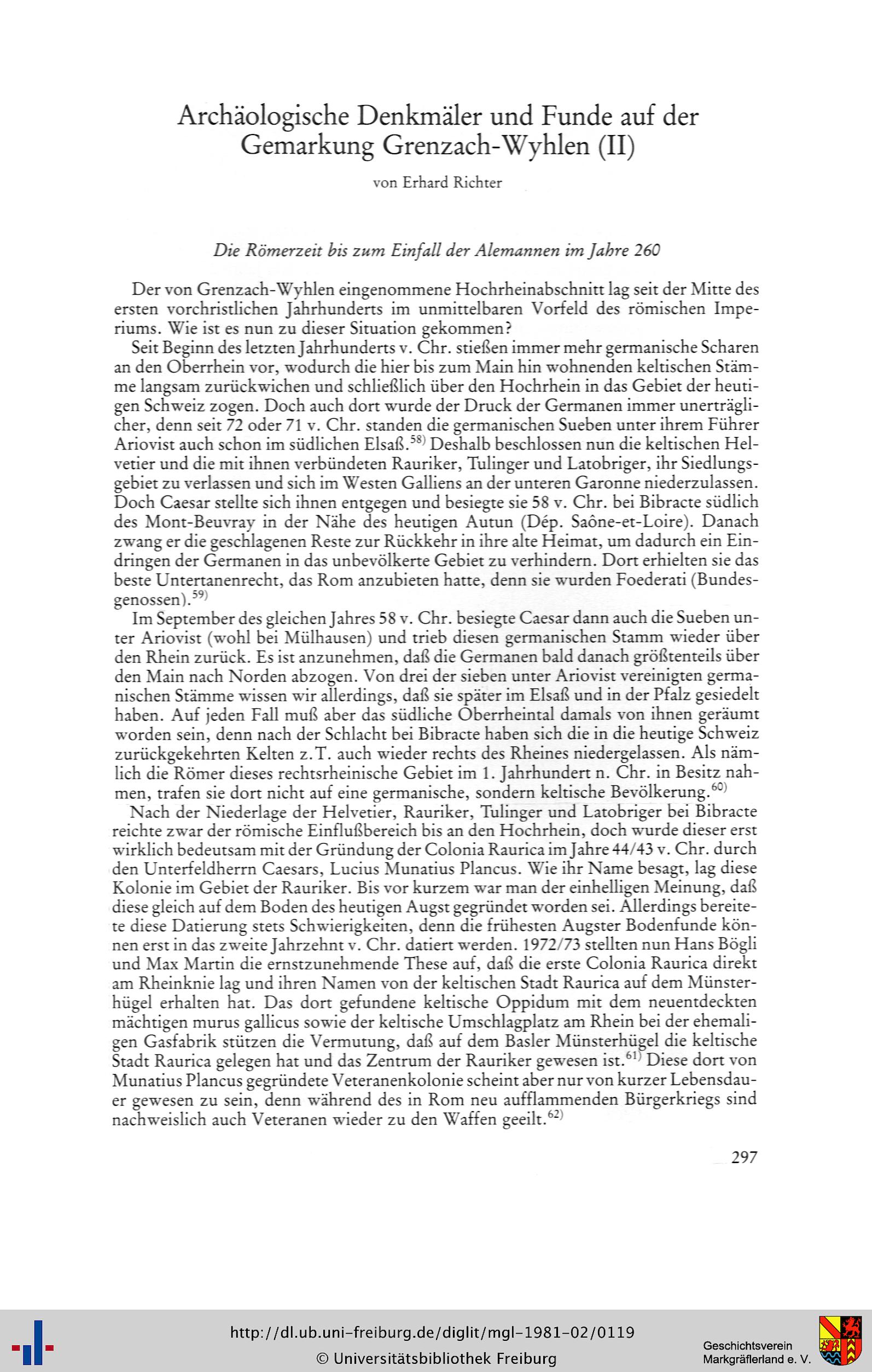 Archäologische Denkmäler und Funde auf der Gemarkung Grenzach-Wyhlen (II)

von Erhard Richter

Die Römerzeit bis zum Einfall der Alemannen im Jahre 260

Der von Grenzach-Wyhlen eingenommene Hochrheinabschnitt lag seit der Mitte des ersten vorchristlichen Jahrhunderts im unmittelbaren Vorfeld des römischen Imperiums. Wie ist es nun zu dieser Situation gekommen?

Seit Beginn des letzten Jahrhunderts v. Chr. stießen immer mehr germanische Scharen an den Oberrhein vor, wodurch die hier bis zum Main hin wohnenden keltischen Stämme langsam zurückwichen und schließlich über den Hochrhein in das Gebiet der heutigen Schweiz zogen. Doch auch dort wurde der Druck der Germanen immer unerträglicher, denn seit 72 oder 71 v. Chr. standen die germanischen Sueben unter ihrem Führer Ariovist auch schon im südlichen Elsaß.$^{58)}$ Deshalb beschlossen nun die keltischen Helvetier und die mit ihnen verbündeten Rauriker, Tulinger und Latobriger, ihr Siedlungsgebiet zu verlassen und sich im Westen Galliens an der unteren Garonne niederzulassen. Doch Caesar stellte sich ihnen entgegen und besiegte sie 58 v. Chr. bei Bibracte südlich des Mont-Beuvray in der Nähe des heutigen Autun (Dép. Saône-et-Loire). Danach zwang er die geschlagenen Reste zur Rückkehr in ihre alte Heimat, um dadurch ein Eindringen der Germanen in das unbevölkerte Gebiet zu verhindern. Dort erhielten sie das beste Untertanenrecht, das Rom anzubieten hatte, denn sie wurden Foederati (Bundesgenossen).$^{59)}$

Im September des gleichen Jahres 58 v. Chr. besiegte Caesar dann auch die Sueben unter Ariovist (wohl bei Mülhausen) und trieb diesen germanischen Stamm wieder über den Rhein zurück. Es ist anzunehmen, daß die Germanen bald danach größtenteils über den Main nach Norden abzogen. Von drei der sieben unter Ariovist vereinigten germanischen Stämme wissen wir allerdings, daß sie später im Elsaß und in der Pfalz gesiedelt haben. Auf jeden Fall muß aber das südliche Oberrheintal damals von ihnen geräumt worden sein, denn nach der Schlacht bei Bibracte haben sich die in die heutige Schweiz zurückgekehrten Kelten z.T. auch wieder rechts des Rheines niedergelassen. Als nämlich die Römer dieses rechtsrheinische Gebiet im 1. Jahrhundert n. Chr. in Besitz nahmen, trafen sie dort nicht auf eine germanische, sondern keltische Bevölkerung.$^{60)}$

Nach der Niederlage der Helvetier, Rauriker, Tulinger und Latobriger bei Bibracte reichte zwar der römische Einflußbereich bis an den Hochrhein, doch wurde dieser erst wirklich bedeutsam mit der Gründung der Colonia Raurica im Jahre 44/43 v. Chr. durch den Unterfeldherrn Caesars, Lucius Munatius Plancus. Wie ihr Name besagt, lag diese Kolonie im Gebiet der Rauriker. Bis vor kurzem war man der einhelligen Meinung, daß diese gleich auf dem Boden des heutigen Augst gegründet worden sei. Allerdings bereitete diese Datierung stets Schwierigkeiten, denn die frühesten Augster Bodenfunde können erst in das zweite Jahrzehnt v. Chr. datiert werden. 1972/73 stellten nun Hans Bögli und Max Martin die ernstzunehmende These auf, daß die erste Colonia Raurica direkt am Rheinknie lag und ihren Namen von der keltischen Stadt Raurica auf dem Münsterhügel erhalten hat. Das dort gefundene keltische Oppidum mit dem neuentdeckten mächtigen murus gallicus sowie der keltische Umschlagplatz am Rhein bei der ehemaligen Gasfabrik stützen die Vermutung, daß auf dem Basler Münsterhügel die keltische Stadt Raurica gelegen hat und das Zentrum der Rauriker gewesen ist.$^{61)}$ Diese dort von Munatius Plancus gegründete Veteranenkolonie scheint aber nur von kurzer Lebensdauer gewesen zu sein, denn während des in Rom neu aufflammenden Bürgerkriegs sind nachweislich auch Veteranen wieder zu den Waffen geeilt.$^{62)}$

297

http://dl.ub.uni-freiburg.de/diglit/mgl-1981-02/0119
© Universitätsbibliothek Freiburg

Geschichtsverein Markgräflerland e. V.